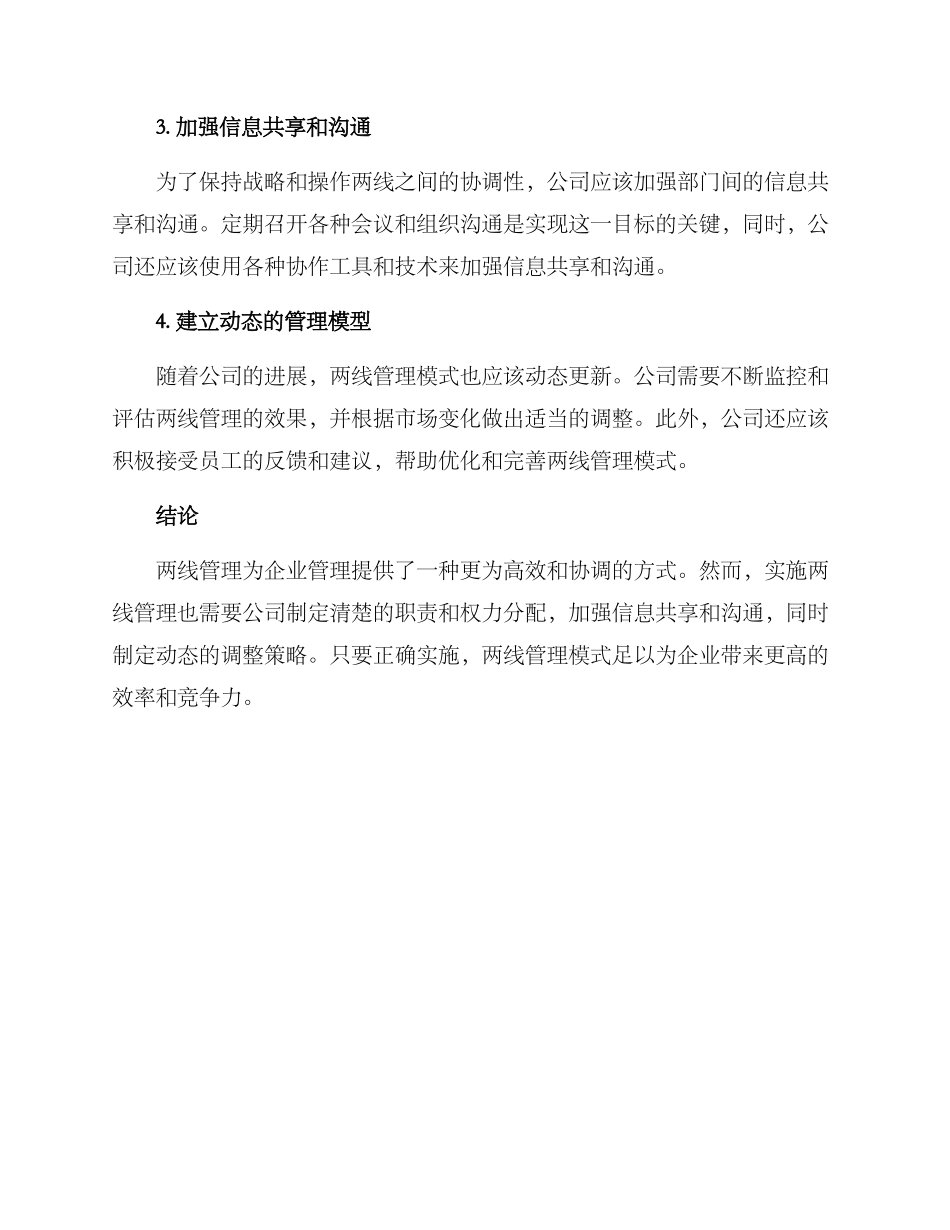 3. 加强信息共享和沟通

为了保持战略和操作两线之间的协调性，公司应该加强部门间的信息共享和沟通。定期召开各种会议和组织沟通是实现这一目标的关键，同时，公司还应该使用各种协作工具和技术来加强信息共享和沟通。

4. 建立动态的管理模型

随着公司的进展，两线管理模式也应该动态更新。公司需要不断监控和评估两线管理的效果，并根据市场变化做出适当的调整。此外，公司还应该积极接受员工的反馈和建议，帮助优化和完善两线管理模式。

结论

两线管理为企业管理提供了一种更为高效和协调的方式。然而，实施两线管理也需要公司制定清楚的职责和权力分配，加强信息共享和沟通，同时制定动态的调整策略。只要正确实施，两线管理模式足以为企业带来更高的效率和竞争力。